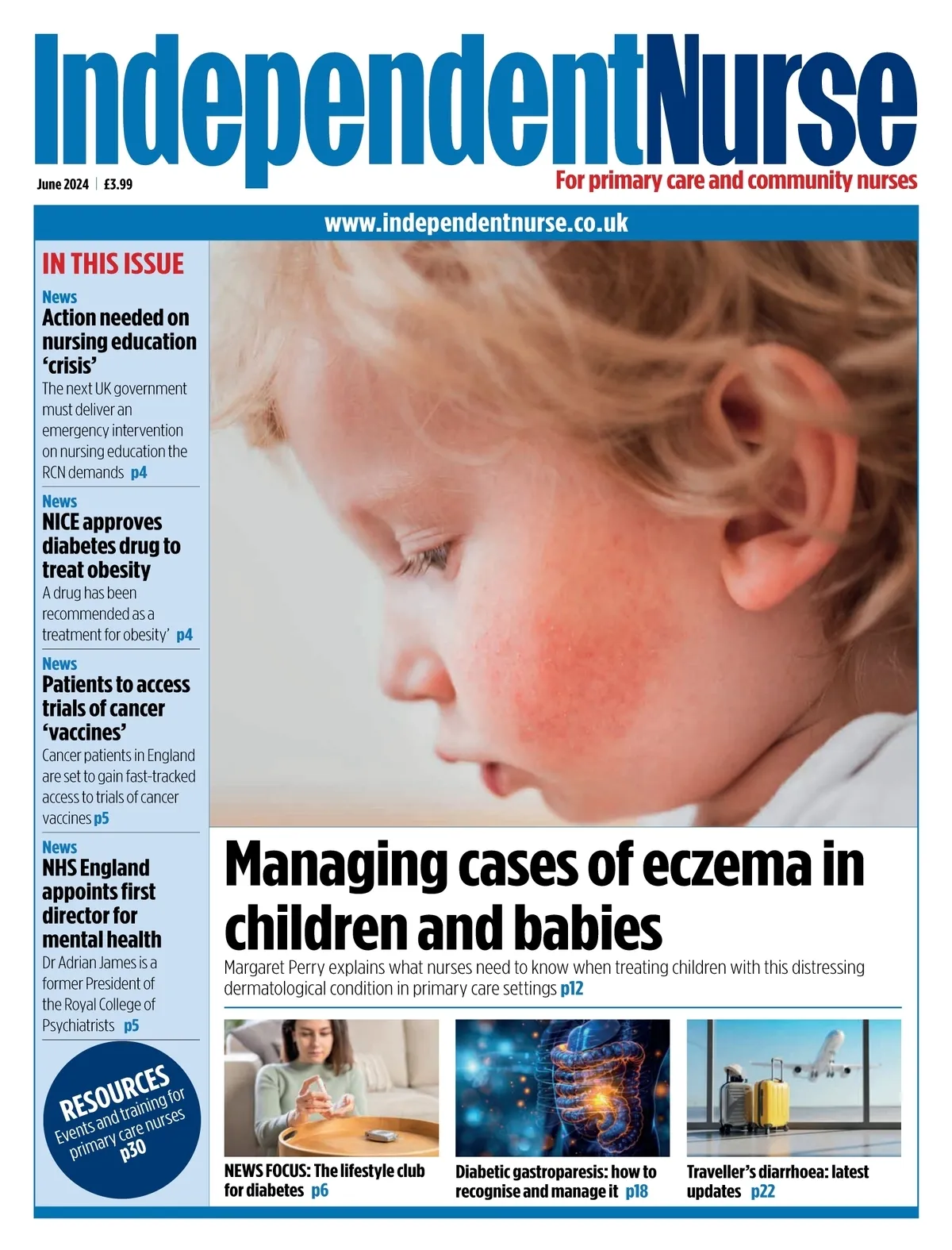 IndependentNurse

June 2024 | £3.99

For primary care and community nurses

www.independentnurse.co.uk

IN THIS ISSUE

News
Action needed on nursing education 'crisis'
The next UK government must deliver an emergency intervention on nursing education the RCN demands p4

News
NICE approves diabetes drug to treat obesity
A drug has been recommended as a treatment for obesity' p4

News
Patients to access trials of cancer 'vaccines'
Cancer patients in England are set to gain fast-tracked access to trials of cancer vaccines p5

News
NHS England appoints first director for mental health
Dr Adrian James is a former President of the Royal College of Psychiatrists p5

RESOURCES
Events and training for primary care nurses
p30

Managing cases of eczema in children and babies

Margaret Perry explains what nurses need to know when treating children with this distressing dermatological condition in primary care settings p12

NEWS FOCUS: The lifestyle club for diabetes p6

Diabetic gastroparesis: how to recognise and manage it p18

Traveller's diarrhoea: latest updates p22